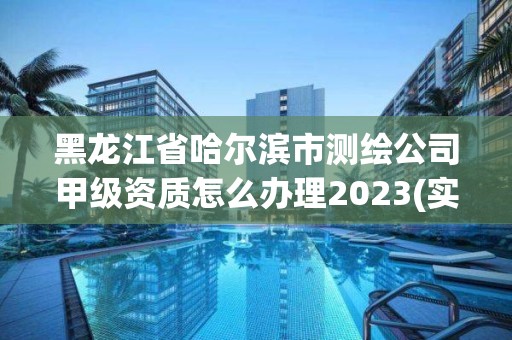 黑龙江省哈尔滨市测绘公司甲级资质怎么办理2023(实